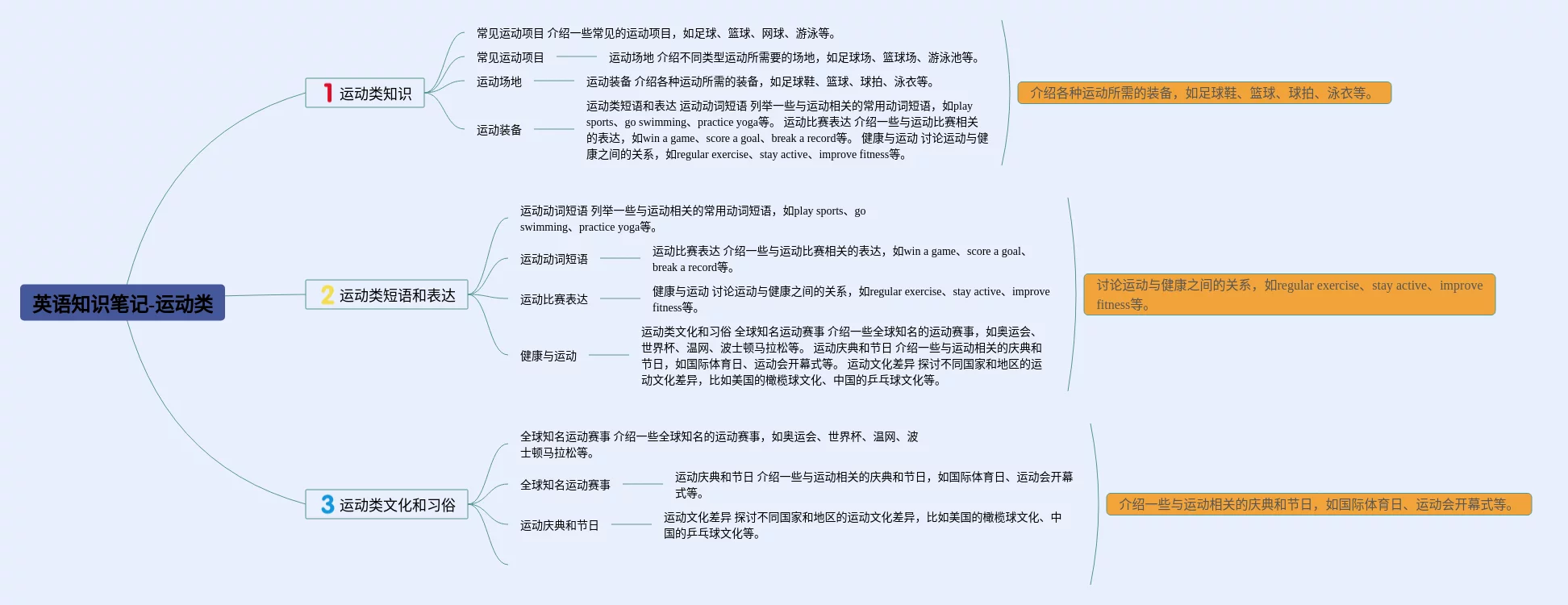 英语知识笔记-运动类

1 运动类知识

常见运动项目 介绍一些常见的运动项目，如足球、篮球、网球、游泳等。

常见运动项目

运动场地 介绍不同类型运动所需要的场地，如足球场、篮球场、游泳池等。

运动场地

运动装备 介绍各种运动所需的装备，如足球鞋、篮球、球拍、泳衣等。

运动装备

运动类短语和表达 运动动词短语 列举一些与运动相关的常用动词短语，如play sports、go swimming、practice yoga等。 运动比赛表达 介绍一些与运动比赛相关的表达，如win a game、score a goal、break a record等。 健康与运动 讨论运动与健康之间的关系，如regular exercise、stay active、improve fitness等。

介绍各种运动所需的装备，如足球鞋、篮球、球拍、泳衣等。

2 运动类短语和表达

运动动词短语 列举一些与运动相关的常用动词短语，如play sports、go swimming、practice yoga等。

运动动词短语

运动比赛表达 介绍一些与运动比赛相关的表达，如win a game、score a goal、break a record等。

运动比赛表达

健康与运动 讨论运动与健康之间的关系，如regular exercise、stay active、improve fitness等。

健康与运动

运动类文化和习俗 全球知名运动赛事 介绍一些全球知名的运动赛事，如奥运会、世界杯、温网、波士顿马拉松等。 运动庆典和节日 介绍一些与运动相关的庆典和节日，如国际体育日、运动会开幕式等。 运动文化差异 探讨不同国家和地区的运动文化差异，比如美国的橄榄球文化、中国的乒乓球文化等。

讨论运动与健康之间的关系，如regular exercise、stay active、improve fitness等。

3 运动类文化和习俗

全球知名运动赛事 介绍一些全球知名的运动赛事，如奥运会、世界杯、温网、波士顿马拉松等。

全球知名运动赛事

运动庆典和节日 介绍一些与运动相关的庆典和节日，如国际体育日、运动会开幕式等。

运动庆典和节日

运动文化差异 探讨不同国家和地区的运动文化差异，比如美国的橄榄球文化、中国的乒乓球文化等。

介绍一些与运动相关的庆典和节日，如国际体育日、运动会开幕式等。